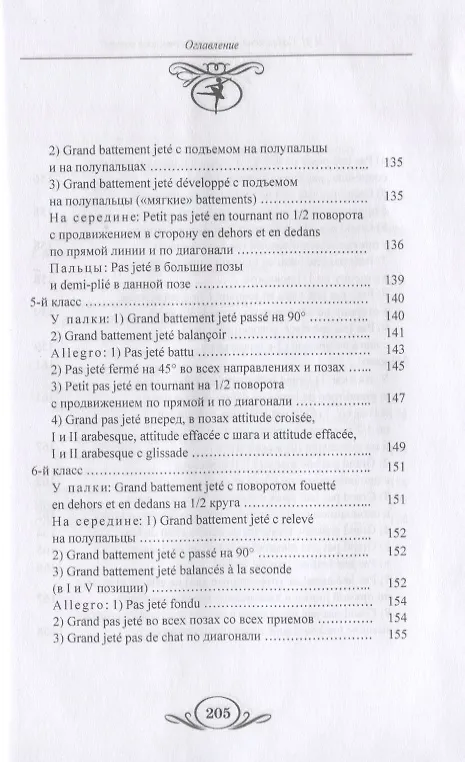 Оглавление

2) Grand battement jeté с подъемом на полупальцы и на полупальцах 135
3) Grand battement jeté développé с подъемом на полупальцы («мягкие» battements) 135
На середине: Petit pas jeté en tournant по 1/2 поворота с продвижением в сторону en dehors et en dedans по прямой линии и по диагонали 136
Пальцы: Pas jeté в большие позы и demi-plié в данной позе 139
5-й класс 140
У палки: 1) Grand battement jeté passé на 90° 140
2) Grand battement jeté balançoir 141
Allegro: 1) Pas jeté battu 143
2) Pas jeté fermé на 45° во всех направлениях и позах 145
3) Petit pas jeté en tournant на 1/2 поворота с продвижением по прямой и по диагонали 147
4) Grand pas jeté вперед, в позах attitude croisée, I и II arabesque, attitude effacée с шага и attitude effacée, I и II arabesque с glissade 149
6-й класс 151
У палки: Grand battement jeté с поворотом fouetté en dehors et en dedans на 1/2 круга 151
На середине: 1) Grand battement jeté с relevé на полупальцы 152
2) Grand battement jeté с passé на 90° 152
3) Grand battement jeté balancés à la seconde (в I и V позиции) 152
Allegro: 1) Pas jeté fondu 154
2) Grand pas jeté во всех позах со всех приемов 154
3) Grand jeté pas de chat по диагонали 155

205